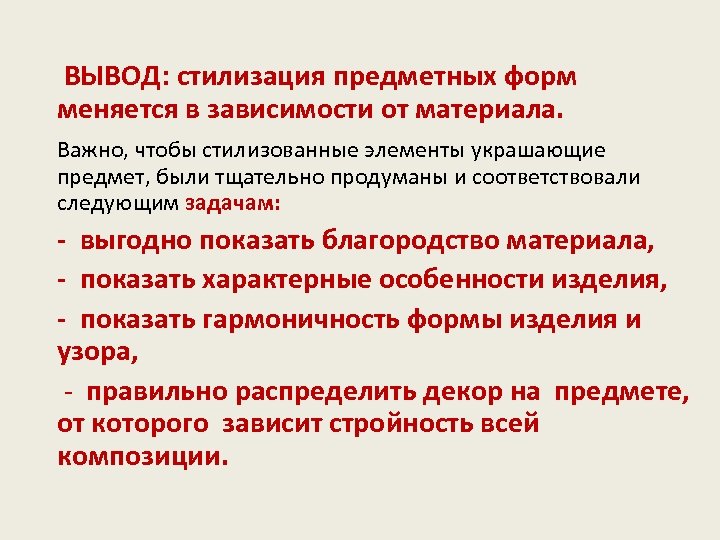 ВЫВОД: стилизация предметных форм меняется в зависимости от материала.

Важно, чтобы стилизованные элементы украшающие предмет, были тщательно продуманы и соответствовали следующим задачам:

- выгодно показать благородство материала,

- показать характерные особенности изделия,

- показать гармоничность формы изделия и узора,

- правильно распределить декор на предмете, от которого зависит стройность всей композиции.